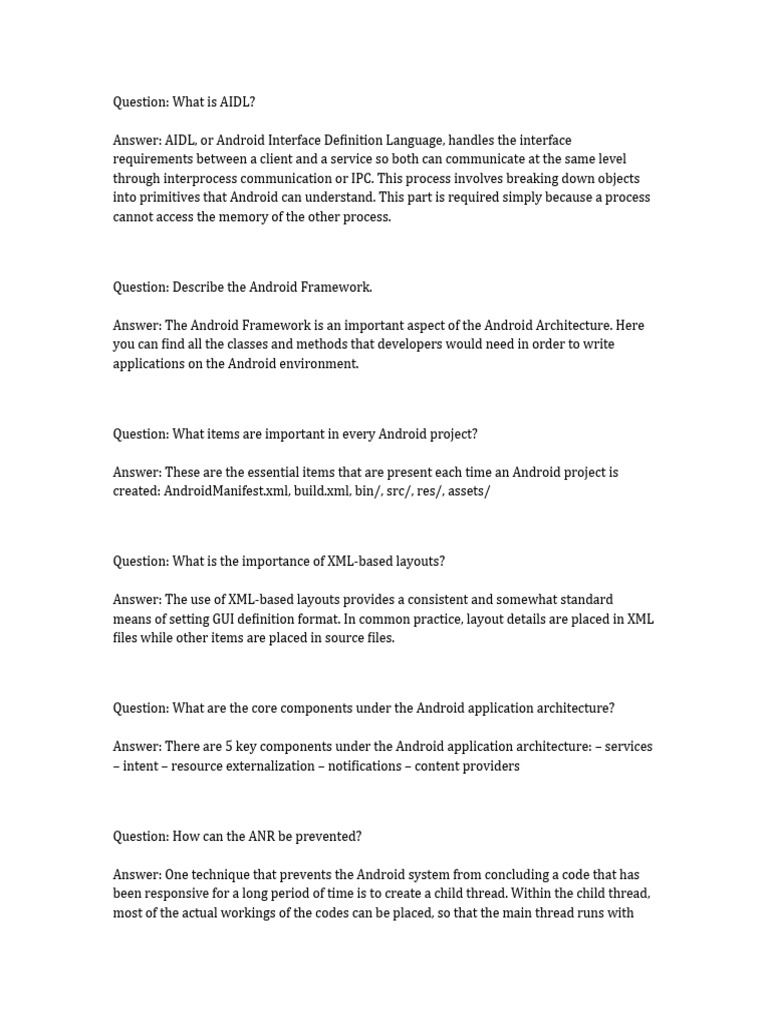 Question: What is AIDL?

Answer: AIDL, or Android Interface Definition Language, handles the interface requirements between a client and a service so both can communicate at the same level through interprocess communication or IPC. This process involves breaking down objects into primitives that Android can understand. This part is required simply because a process cannot access the memory of the other process.

Question: Describe the Android Framework.

Answer: The Android Framework is an important aspect of the Android Architecture. Here you can find all the classes and methods that developers would need in order to write applications on the Android environment.

Question: What items are important in every Android project?

Answer: These are the essential items that are present each time an Android project is created: AndroidManifest.xml, build.xml, bin/, src/, res/, assets/

Question: What is the importance of XML-based layouts?

Answer: The use of XML-based layouts provides a consistent and somewhat standard means of setting GUI definition format. In common practice, layout details are placed in XML files while other items are placed in source files.

Question: What are the core components under the Android application architecture?

Answer: There are 5 key components under the Android application architecture: – services – intent – resource externalization – notifications – content providers

Question: How can the ANR be prevented?

Answer: One technique that prevents the Android system from concluding a code that has been responsive for a long period of time is to create a child thread. Within the child thread, most of the actual workings of the codes can be placed, so that the main thread runs with